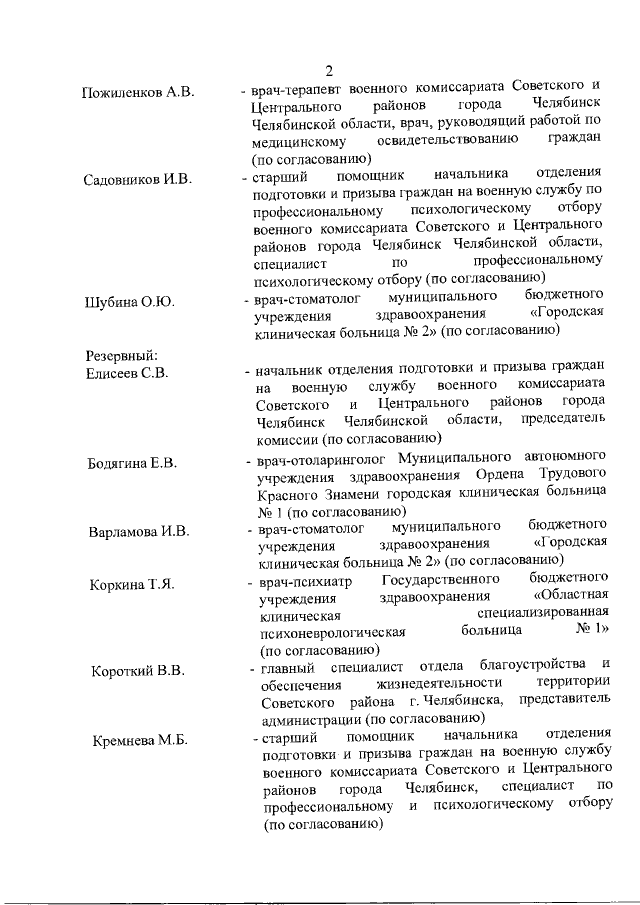 2

Пожиленков А.В. - врач-терапевт военного комиссариата Советского и Центрального районов города Челябинск Челябинской области, врач, руководящий работой по медицинскому освидетельствованию граждан (по согласованию)

Садовников И.В. - старший помощник начальника отделения подготовки и призыва граждан на военную службу по профессиональному психологическому отбору военного комиссариата Советского и Центрального районов города Челябинск Челябинской области, специалист по профессиональному психологическому отбору (по согласованию)

Шубина О.Ю. - врач-стоматолог муниципального бюджетного учреждения здравоохранения «Городская клиническая больница № 2» (по согласованию)

Резервный:
Елисеев С.В. - начальник отделения подготовки и призыва граждан на военную службу военного комиссариата Советского и Центрального районов города Челябинск Челябинской области, председатель комиссии (по согласованию)

Бодягина Е.В. - врач-отоларинголог Муниципального автономного учреждения здравоохранения Ордена Трудового Красного Знамени городская клиническая больница № 1 (по согласованию)

Варламова И.В. - врач-стоматолог муниципального бюджетного учреждения здравоохранения «Городская клиническая больница № 2» (по согласованию)

Коркина Т.Я. - врач-психиатр Государственного бюджетного учреждения здравоохранения «Областная клиническая специализированная психоневрологическая больница № 1» (по согласованию)

Короткий В.В. - главный специалист отдела благоустройства и обеспечения жизнедеятельности территории Советского района г. Челябинска, представитель администрации (по согласованию)

Кремнева М.Б. - старший помощник начальника отделения подготовки и призыва граждан на военную службу военного комиссариата Советского и Центрального районов города Челябинск, специалист по профессиональному и психологическому отбору (по согласованию)